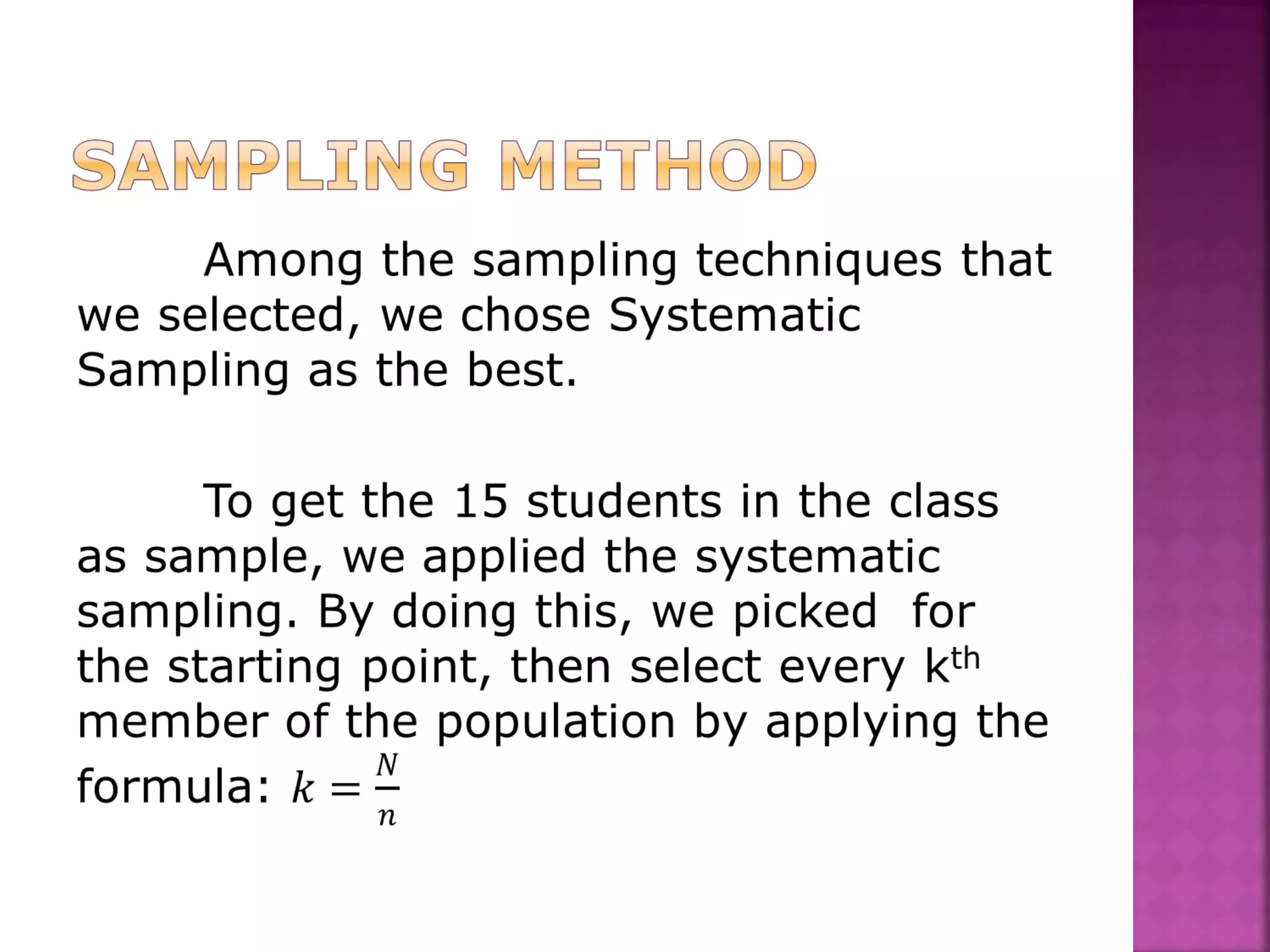 SAMPLING METHOD

Among the sampling techniques that we selected, we chose Systematic Sampling as the best.

To get the 15 students in the class as sample, we applied the systematic sampling. By doing this, we picked  for the starting point, then select every k$^{th}$ member of the population by applying the formula: $k = \frac{N}{n}$